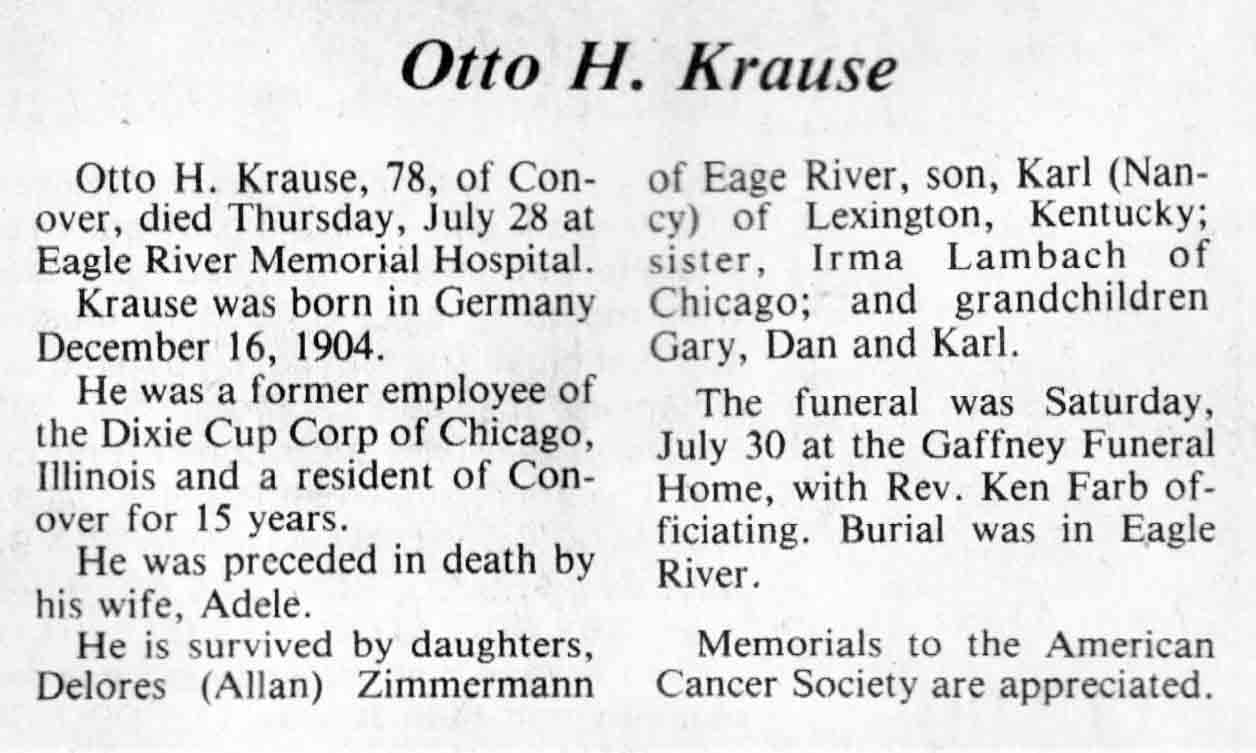 Otto H. Krause

Otto H. Krause, 78, of Conover, died Thursday, July 28 at Eagle River Memorial Hospital.

Krause was born in Germany December 16, 1904.

He was a former employee of the Dixie Cup Corp of Chicago, Illinois and a resident of Conover for 15 years.

He was preceded in death by his wife, Adele.

He is survived by daughters, Delores (Allan) Zimmermann of Eage River, son, Karl (Nancy) of Lexington, Kentucky; sister, Irma Lambach of Chicago; and grandchildren Gary, Dan and Karl.

The funeral was Saturday, July 30 at the Gaffney Funeral Home, with Rev. Ken Farb officiating. Burial was in Eagle River.

Memorials to the American Cancer Society are appreciated.